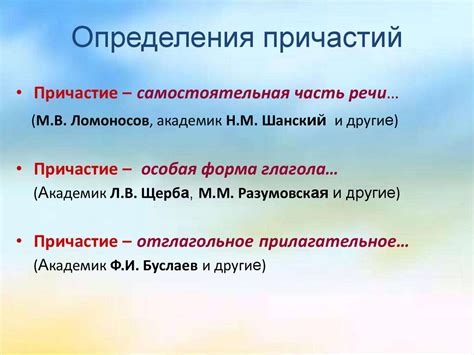 Определения причастий

• Причастие – самостоятельная часть речи…
(М.В. Ломоносов, академик Н.М. Шанский и другие)

• Причастие – особая форма глагола…
(Академик Л.В. Щерба, М.М. Разумовская и другие)

• Причастие – отглагольное прилагательное…
(Академик Ф.И. Буслаев и другие)